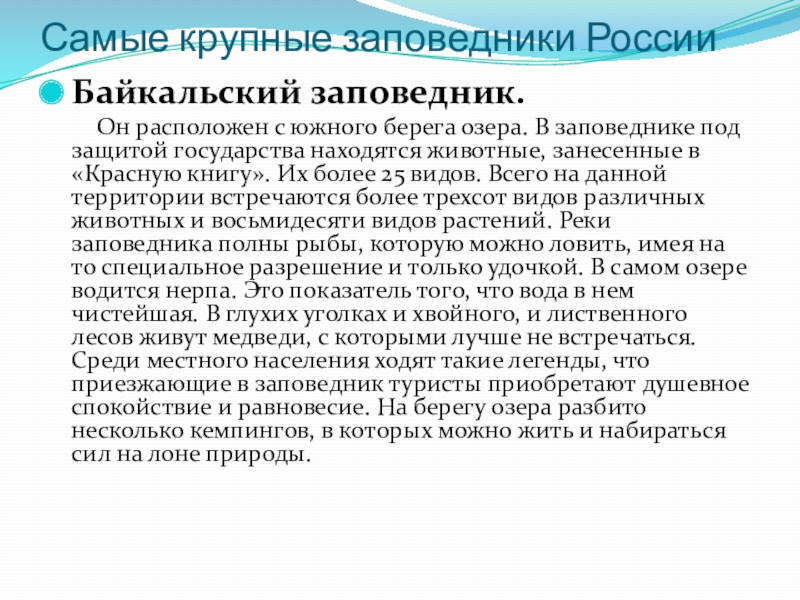 Самые крупные заповедники России

• Байкальский заповедник.

Он расположен с южного берега озера. В заповеднике под защитой государства находятся животные, занесенные в «Красную книгу». Их более 25 видов. Всего на данной территории встречаются более трехсот видов различных животных и восьмидесяти видов растений. Реки заповедника полны рыбы, которую можно ловить, имея на то специальное разрешение и только удочкой. В самом озере водится нерпа. Это показатель того, что вода в нем чистейшая. В глухих уголках и хвойного, и лиственного лесов живут медведи, с которыми лучше не встречаться. Среди местного населения ходят такие легенды, что приезжающие в заповедник туристы приобретают душевное спокойствие и равновесие. На берегу озера разбито несколько кемпингов, в которых можно жить и набираться сил на лоне природы.